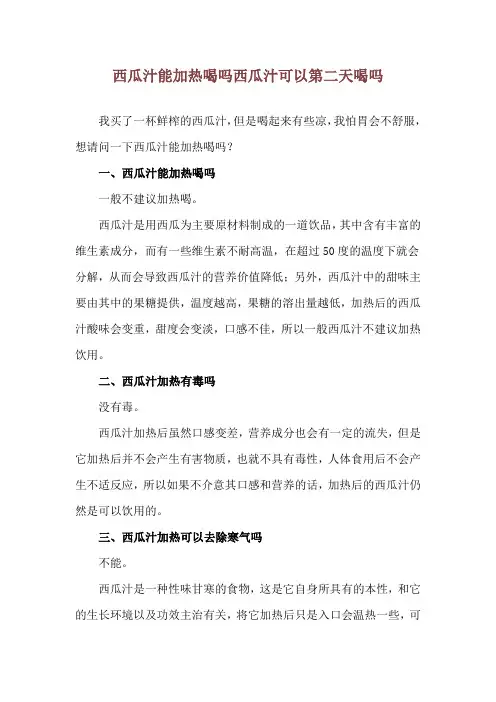 西瓜汁能加热喝吗西瓜汁可以第二天喝吗

我买了一杯鲜榨的西瓜汁，但是喝起来有些凉，我怕胃会不舒服，想请问一下西瓜汁能加热喝吗？

一、西瓜汁能加热喝吗

一般不建议加热喝。

西瓜汁是用西瓜为主要原材料制成的一道饮品，其中含有丰富的维生素成分，而有一些维生素不耐高温，在超过50度的温度下就会分解，从而会导致西瓜汁的营养价值降低；另外，西瓜汁中的甜味主要由其中的果糖提供，温度越高，果糖的溶出量越低，加热后的西瓜汁酸味会变重，甜度会变淡，口感不佳，所以一般西瓜汁不建议加热饮用。

二、西瓜汁加热有毒吗

没有毒。

西瓜汁加热后虽然口感变差，营养成分也会有一定的流失，但是它加热后并不会产生有害物质，也就不具有毒性，人体食用后不会产生不适反应，所以如果不介意其口感和营养的话，加热后的西瓜汁仍然是可以饮用的。

三、西瓜汁加热可以去除寒气吗

不能。

西瓜汁是一种性味甘寒的食物，这是它自身所具有的本性，和它的生长环境以及功效主治有关，将它加热后只是入口会温热一些，可